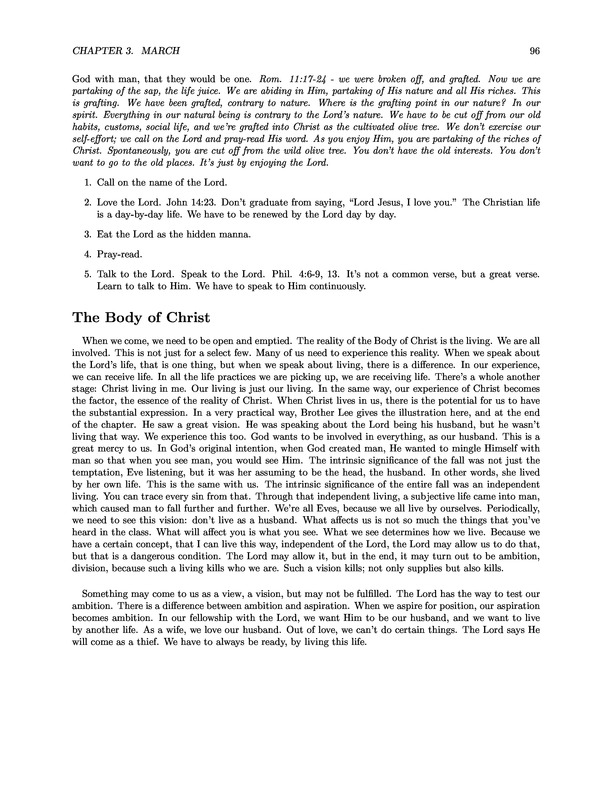 CHAPTER 3. MARCH 96

God with man, that they would be one. Rom. 11:17-24 - we were broken off, and grafted. Now we are partaking of the sap, the life juice. We are abiding in Him, partaking of His nature and all His riches. This is grafting. We have been grafted, contrary to nature. Where is the grafting point in our nature? In our spirit. Everything in our natural being is contrary to the Lord's nature. We have to be cut off from our old habits, customs, social life, and we're grafted into Christ as the cultivated olive tree. We don't exercise our self-effort; we call on the Lord and pray-read His word. As you enjoy Him, you are partaking of the riches of Christ. Spontaneously, you are cut off from the wild olive tree. You don't have the old interests. You don't want to go to the old places. It's just by enjoying the Lord.

1. Call on the name of the Lord.

2. Love the Lord. John 14:23. Don't graduate from saying, "Lord Jesus, I love you." The Christian life is a day-by-day life. We have to be renewed by the Lord day by day.

3. Eat the Lord as the hidden manna.

4. Pray-read.

5. Talk to the Lord. Speak to the Lord. Phil. 4:6-9, 13. It's not a common verse, but a great verse. Learn to talk to Him. We have to speak to Him continuously.

The Body of Christ

When we come, we need to be open and emptied. The reality of the Body of Christ is the living. We are all involved. This is not just for a select few. Many of us need to experience this reality. When we speak about the Lord's life, that is one thing, but when we speak about living, there is a difference. In our experience, we can receive life. In all the life practices we are picking up, we are receiving life. There's a whole another stage: Christ living in me. Our living is just our living. In the same way, our experience of Christ becomes the factor, the essence of the reality of Christ. When Christ lives in us, there is the potential for us to have the substantial expression. In a very practical way, Brother Lee gives the illustration here, and at the end of the chapter. He saw a great vision. He was speaking about the Lord being his husband, but he wasn't living that way. We experience this too. God wants to be involved in everything, as our husband. This is a great mercy to us. In God's original intention, when God created man, He wanted to mingle Himself with man so that when you see man, you would see Him. The intrinsic significance of the fall was not just the temptation, Eve listening, but it was her assuming to be the head, the husband. In other words, she lived by her own life. This is the same with us. The intrinsic significance of the entire fall was an independent living. You can trace every sin from that. Through that independent living, a subjective life came into man, which caused man to fall further and further. We're all Eves, because we all live by ourselves. Periodically, we need to see this vision: don't live as a husband. What affects us is not so much the things that you've heard in the class. What will affect you is what you see. What we see determines how we live. Because we have a certain concept, that I can live this way, independent of the Lord, the Lord may allow us to do that, but that is a dangerous condition. The Lord may allow it, but in the end, it may turn out to be ambition, division, because such a living kills who we are. Such a vision kills; not only supplies but also kills.

Something may come to us as a view, a vision, but may not be fulfilled. The Lord has the way to test our ambition. There is a difference between ambition and aspiration. When we aspire for position, our aspiration becomes ambition. In our fellowship with the Lord, we want Him to be our husband, and we want to live by another life. As a wife, we love our husband. Out of love, we can't do certain things. The Lord says He will come as a thief. We have to always be ready, by living this life.